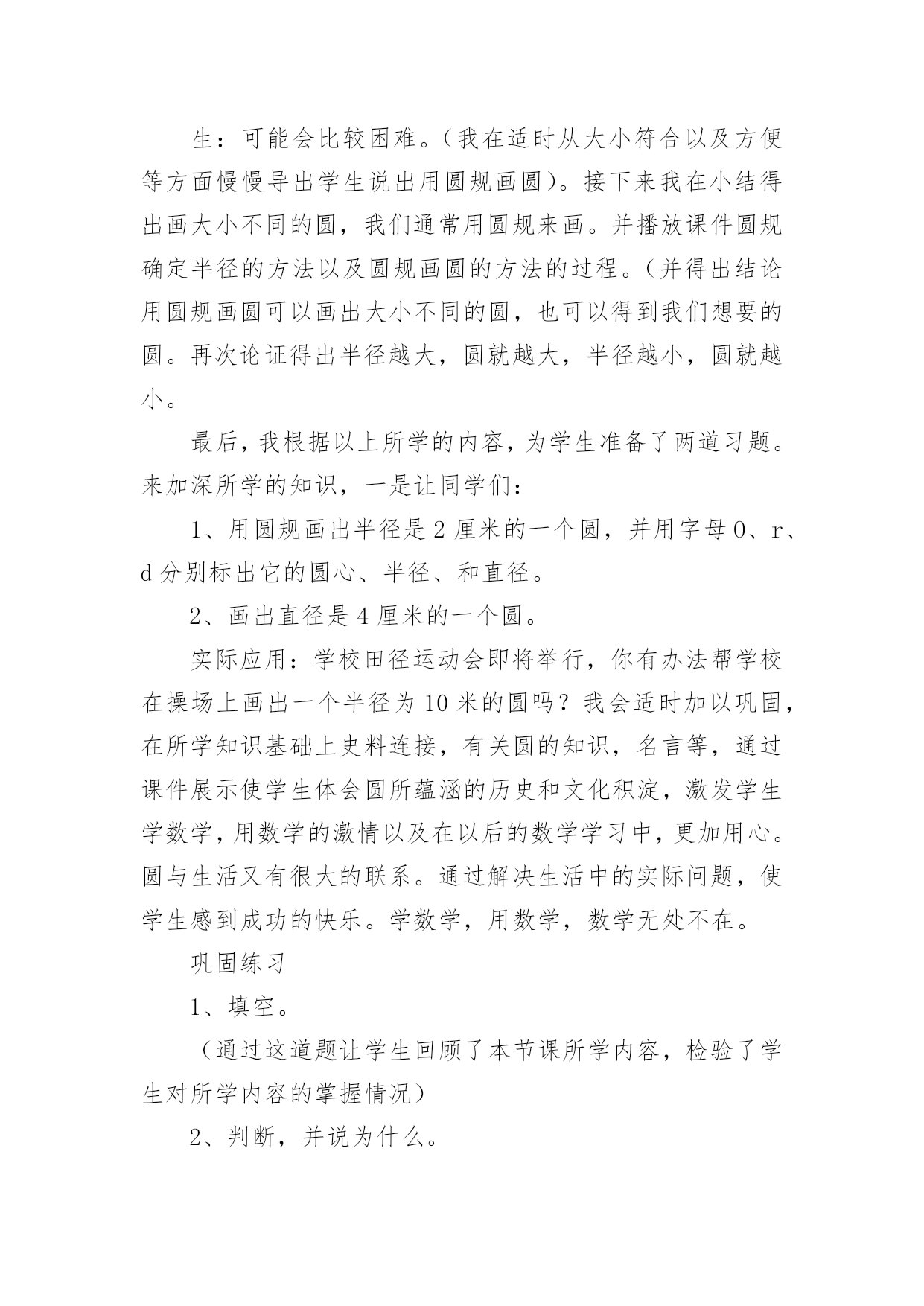 生：可能会比较困难。（我在适时从大小符合以及方便等方面慢慢导出学生说出用圆规画圆）。接下来我在小结得出画大小不同的圆，我们通常用圆规来画。并播放课件圆规确定半径的方法以及圆规画圆的方法的过程。（并得出结论用圆规画圆可以画出大小不同的圆，也可以得到我们想要的圆。再次论证得出半径越大，圆就越大，半径越小，圆就越小。

最后，我根据以上所学的内容，为学生准备了两道习题。来加深所学的知识，一是让同学们：

1、用圆规画出半径是 2 厘米的一个圆，并用字母 O、r、d 分别标出它的圆心、半径、和直径。

2、画出直径是 4 厘米的一个圆。

实际应用：学校田径运动会即将举行，你有办法帮学校在操场上画出一个半径为 10 米的圆吗？我会适时加以巩固，在所学知识基础上史料连接，有关圆的知识，名言等，通过课件展示使学生体会圆所蕴涵的历史和文化积淀，激发学生学数学，用数学的激情以及在以后的数学学习中，更加用心。圆与生活又有很大的联系。通过解决生活中的实际问题，使学生感到成功的快乐。学数学，用数学，数学无处不在。

巩固练习

1、填空。

（通过这道题让学生回顾了本节课所学内容，检验了学生对所学内容的掌握情况）

2、判断，并说为什么。